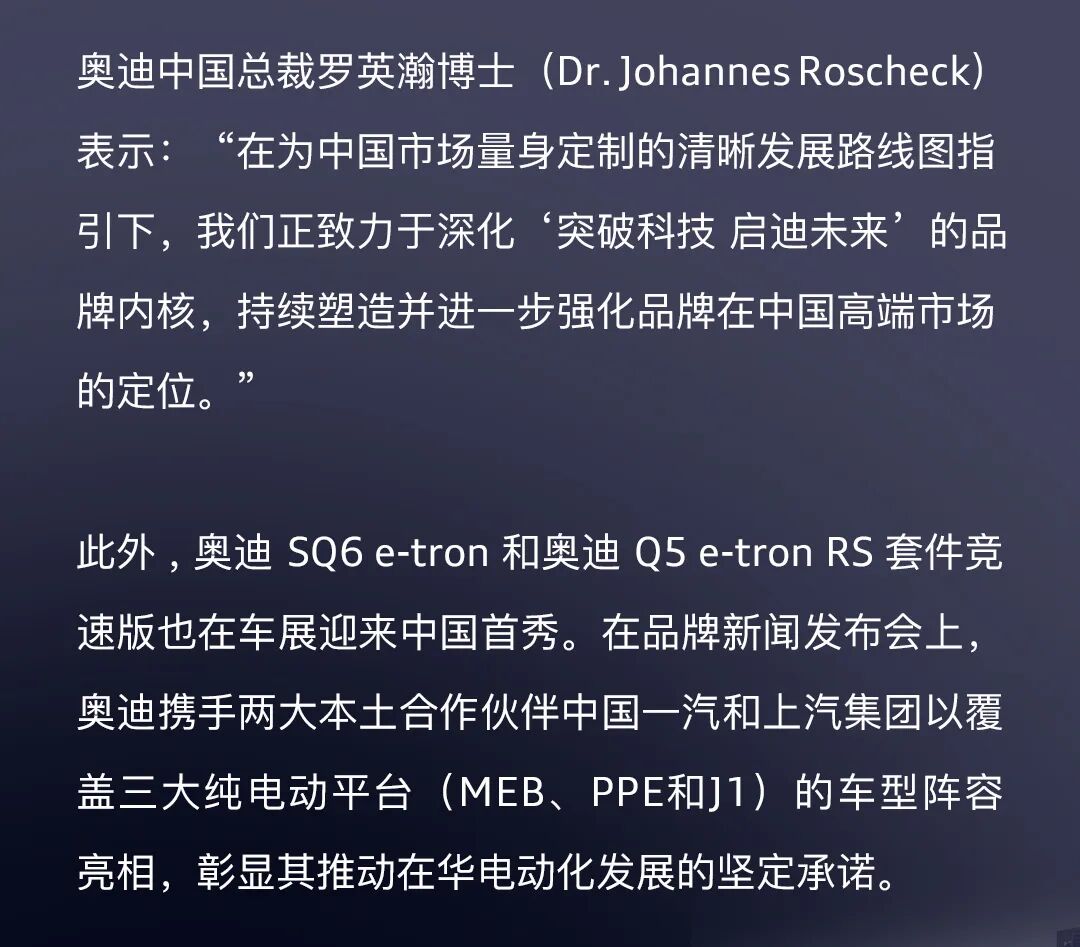 奥迪中国总裁罗英瀚博士（Dr. Johannes Roscheck）表示：“在为中国市场量身定制的清晰发展路线图指引下，我们正致力于深化‘突破科技 启迪未来’的品牌内核，持续塑造并进一步强化品牌在中国高端市场的定位。”

此外，奥迪SQ6 e-tron和奥迪Q5 e-tron RS套件竞速版也在车展迎来中国首秀。在品牌新闻发布会上，奥迪携手两大本土合作伙伴中国一汽和上汽集团以覆盖三大纯电动平台（MEB、PPE和J1）的车型阵容亮相，彰显其推动在华电动化发展的坚定承诺。